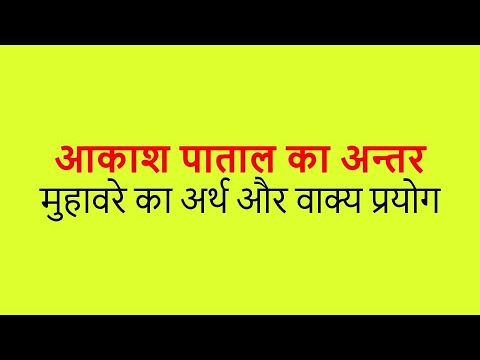 आकाश पाताल का अन्तर
मुहावरे का अर्थ और वाक्य प्रयोग